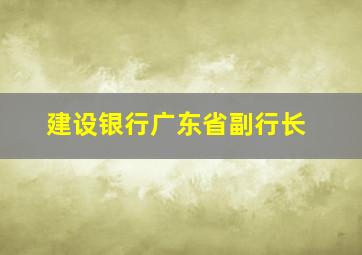 建设银行广东省副行长